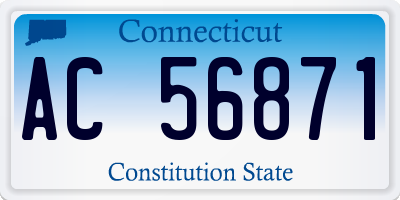 Connecticut

AC 56871

Constitution State